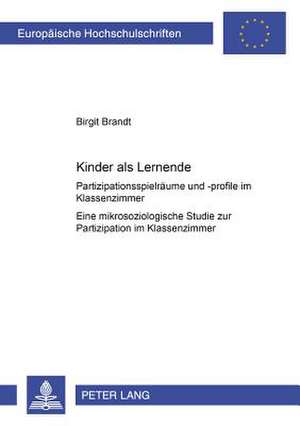 Europäische Hochschulschriften

Birgit Brandt

Kinder als Lernende

Partizipationsspielräume und -profile im Klassenzimmer

Eine mikrosoziologische Studie zur Partizipation im Klassenzimmer

PETER LANG